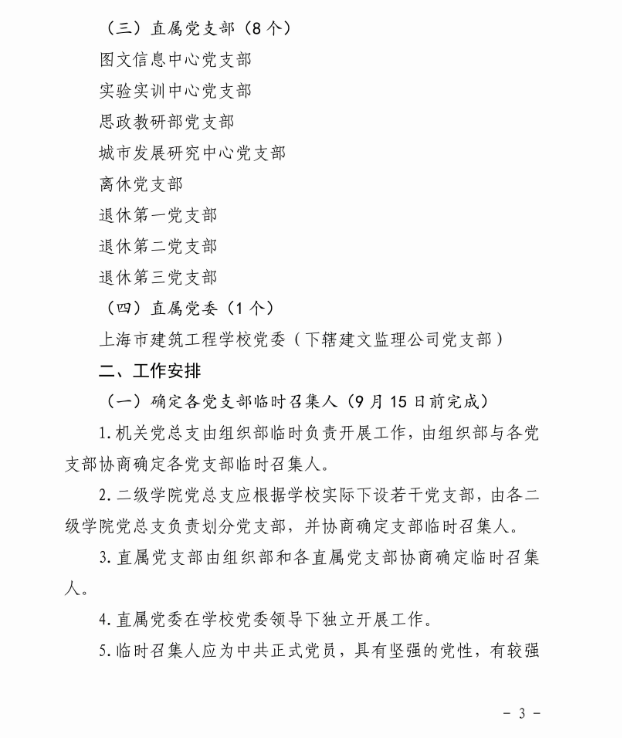 （三）直属党支部（8个）

图文信息中心党支部

实验实训中心党支部

思政教研部党支部

城市发展研究中心党支部

离休党支部

退休第一党支部

退休第二党支部

退休第三党支部

（四）直属党委（1个）

上海市建筑工程学校党委（下辖建文监理公司党支部）

二、工作安排

（一）确定各党支部临时召集人（9月15日前完成）

1.机关党总支由组织部临时负责开展工作，由组织部与各党支部协商确定各党支部临时召集人。

2.二级学院党总支应根据学校实际下设若干党支部，由各二级学院党总支负责划分党支部，并协商确定支部临时召集人。

3.直属党支部由组织部和各直属党支部协商确定临时召集人。

4.直属党委在学校党委领导下独立开展工作。

5.临时召集人应为中共正式党员，具有坚强的党性，有较强

－ 3 －